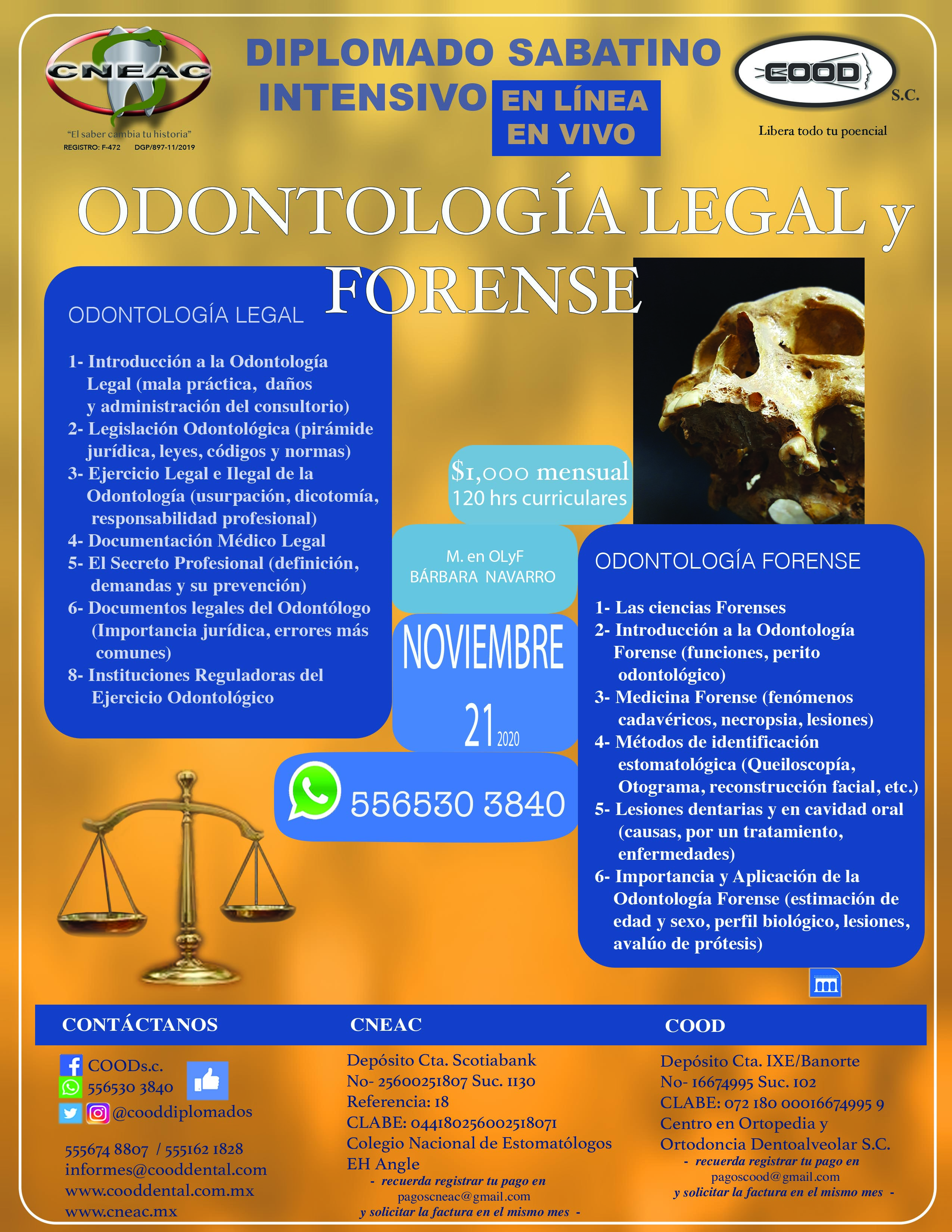 CNEAC
"El saber cambia tu historia"
REGISTRO: F-472 DGP/897-11/2019

DIPLOMADO SABATINO INTENSIVO EN LÍNEA EN VIVO

COOD S.C.
Libera todo tu poencial

ODONTOLOGÍA LEGAL y FORENSE

ODONTOLOGÍA LEGAL

1- Introducción a la Odontología Legal (mala práctica, daños y administración del consultorio)
2- Legislación Odontológica (pirámide jurídica, leyes, códigos y normas)
3- Ejercicio Legal e Ilegal de la Odontología (usurpación, dicotomía, responsabilidad profesional)
4- Documentación Médico Legal
5- El Secreto Profesional (definición, demandas y su prevención)
6- Documentos legales del Odontólogo (Importancia jurídica, errores más comunes)
8- Instituciones Reguladoras del Ejercicio Odontológico

$1,000 mensual
120 hrs curriculares

M. en OLyF
BÁRBARA NAVARRO

NOVIEMBRE
21 2020

556530 3840

ODONTOLOGÍA FORENSE

1- Las ciencias Forenses
2- Introducción a la Odontología Forense (funciones, perito odontológico)
3- Medicina Forense (fenómenos cadavéricos, necropsia, lesiones)
4- Métodos de identificación estomatológica (Queiloscopía, Otograma, reconstrucción facial, etc.)
5- Lesiones dentarias y en cavidad oral (causas, por un tratamiento, enfermedades)
6- Importancia y Aplicación de la Odontología Forense (estimación de edad y sexo, perfil biológico, lesiones, avalúo de prótesis)

CONTÁCTANOS

COODs.c.
556530 3840
@cooddiplomados

555674 8807 / 555162 1828
informes@cooddental.com
www.cooddental.com.mx
www.cneac.mx

CNEAC

Depósito Cta. Scotiabank
No- 25600251807 Suc. 1130
Referencia: 18
CLABE: 044180256002518071
Colegio Nacional de Estomatólogos EH Angle
- recuerda registrar tu pago en pagoscneac@gmail.com y solicitar la factura en el mismo mes -

COOD

Depósito Cta. IXE/Banorte
No- 16674995 Suc. 102
CLABE: 072 180 00016674995 9
Centro en Ortopedia y Ortodoncia Dentoalveolar S.C.
- recuerda registrar tu pago en pagoscood@gmail.com y solicitar la factura en el mismo mes -